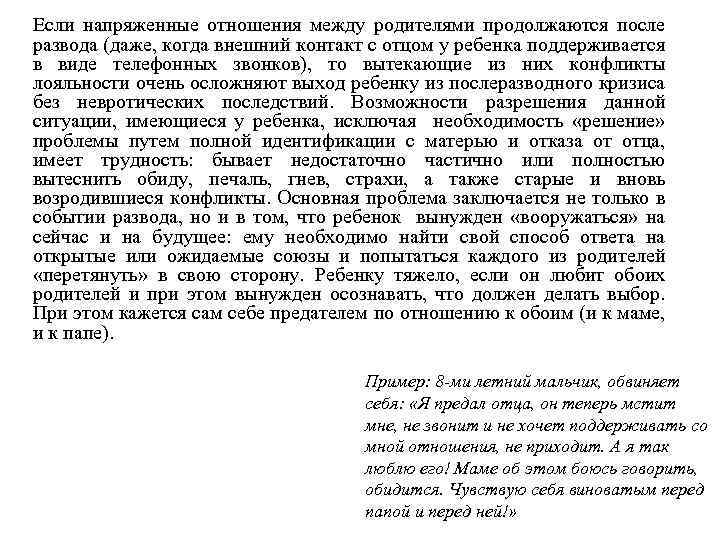 Если напряженные отношения между родителями продолжаются после развода (даже, когда внешний контакт с отцом у ребенка поддерживается в виде телефонных звонков), то вытекающие из них конфликты лояльности очень осложняют выход ребенку из послеразводного кризиса без невротических последствий. Возможности разрешения данной ситуации, имеющиеся у ребенка, исключая необходимость «решение» проблемы путем полной идентификации с матерью и отказа от отца, имеет трудность: бывает недостаточно частично или полностью вытеснить обиду, печаль, гнев, страхи, а также старые и вновь возродившиеся конфликты. Основная проблема заключается не только в событии развода, но и в том, что ребенок вынужден «вооружаться» на сейчас и на будущее: ему необходимо найти свой способ ответа на открытые или ожидаемые союзы и попытаться каждого из родителей «перетянуть» в свою сторону. Ребенку тяжело, если он любит обоих родителей и при этом вынужден осознавать, что должен делать выбор. При этом кажется сам себе предателем по отношению к обоим (и к маме, и к папе).

Пример: 8-ми летний мальчик, обвиняет себя: «Я предал отца, он теперь мстит мне, не звонит и не хочет поддерживать со мной отношения, не приходит. А я так люблю его! Маме об этом боюсь говорить, обидится. Чувствую себя виноватым перед папой и перед ней!»